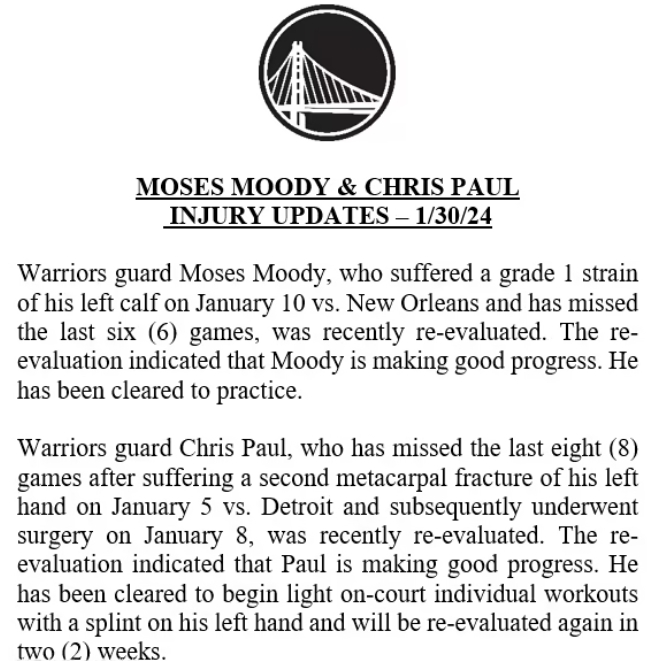 MOSES MOODY & CHRIS PAUL
INJURY UPDATES – 1/30/24

Warriors guard Moses Moody, who suffered a grade 1 strain of his left calf on January 10 vs. New Orleans and has missed the last six (6) games, was recently re-evaluated. The re-evaluation indicated that Moody is making good progress. He has been cleared to practice.

Warriors guard Chris Paul, who has missed the last eight (8) games after suffering a second metacarpal fracture of his left hand on January 5 vs. Detroit and subsequently underwent surgery on January 8, was recently re-evaluated. The re-evaluation indicated that Paul is making good progress. He has been cleared to begin light on-court individual workouts with a splint on his left hand and will be re-evaluated again in two (2) weeks.